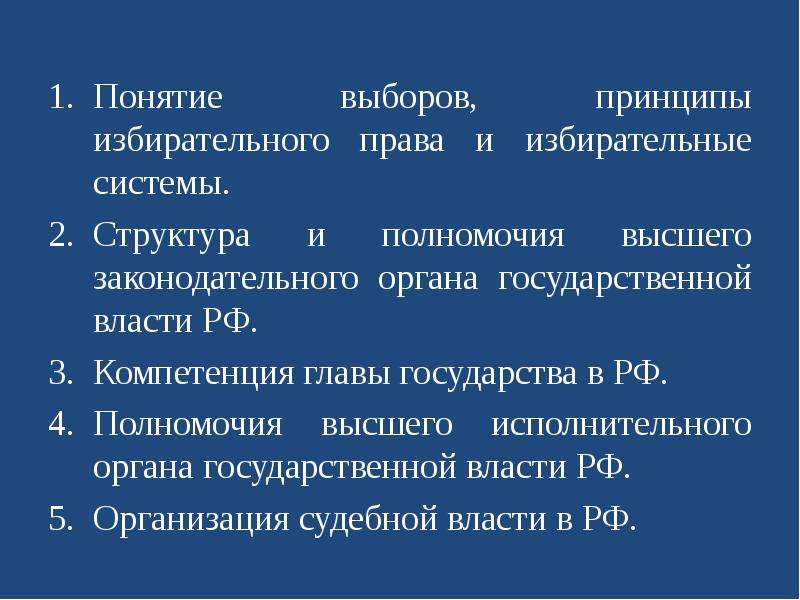 1. Понятие выборов, принципы избирательного права и избирательные системы.
2. Структура и полномочия высшего законодательного органа государственной власти РФ.
3. Компетенция главы государства в РФ.
4. Полномочия высшего исполнительного органа государственной власти РФ.
5. Организация судебной власти в РФ.